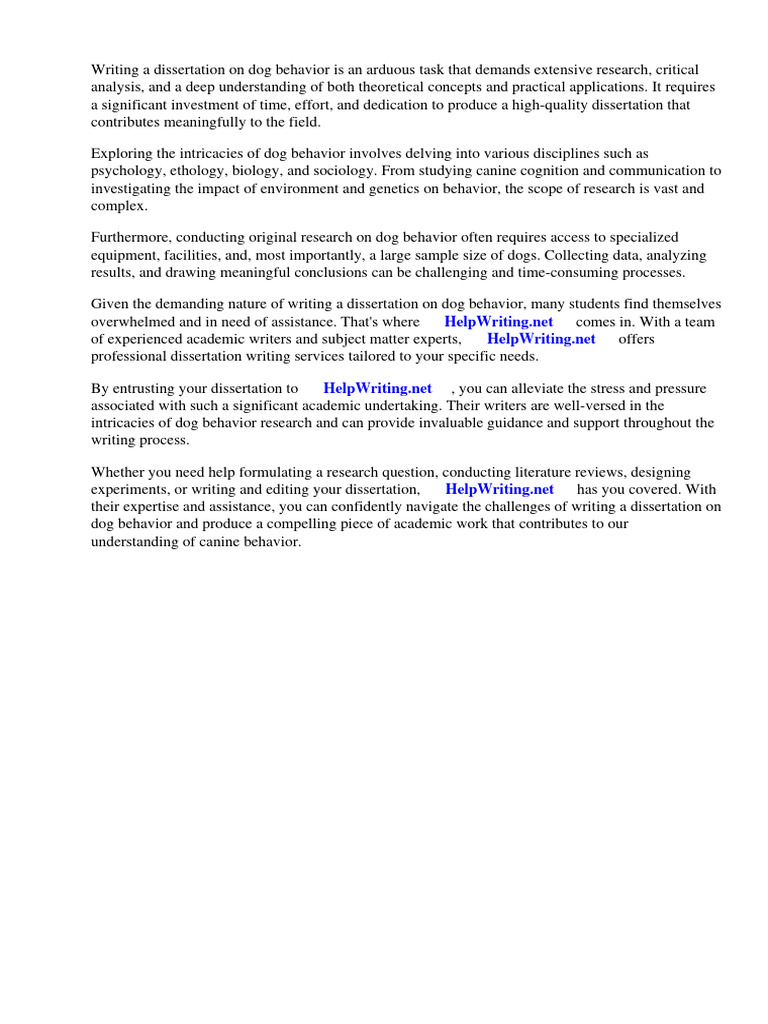 Writing a dissertation on dog behavior is an arduous task that demands extensive research, critical analysis, and a deep understanding of both theoretical concepts and practical applications. It requires a significant investment of time, effort, and dedication to produce a high-quality dissertation that contributes meaningfully to the field.

Exploring the intricacies of dog behavior involves delving into various disciplines such as psychology, ethology, biology, and sociology. From studying canine cognition and communication to investigating the impact of environment and genetics on behavior, the scope of research is vast and complex.

Furthermore, conducting original research on dog behavior often requires access to specialized equipment, facilities, and, most importantly, a large sample size of dogs. Collecting data, analyzing results, and drawing meaningful conclusions can be challenging and time-consuming processes.

Given the demanding nature of writing a dissertation on dog behavior, many students find themselves overwhelmed and in need of assistance. That's where HelpWriting.net comes in. With a team of experienced academic writers and subject matter experts, HelpWriting.net offers professional dissertation writing services tailored to your specific needs.

By entrusting your dissertation to HelpWriting.net , you can alleviate the stress and pressure associated with such a significant academic undertaking. Their writers are well-versed in the intricacies of dog behavior research and can provide invaluable guidance and support throughout the writing process.

Whether you need help formulating a research question, conducting literature reviews, designing experiments, or writing and editing your dissertation, HelpWriting.net has you covered. With their expertise and assistance, you can confidently navigate the challenges of writing a dissertation on dog behavior and produce a compelling piece of academic work that contributes to our understanding of canine behavior.